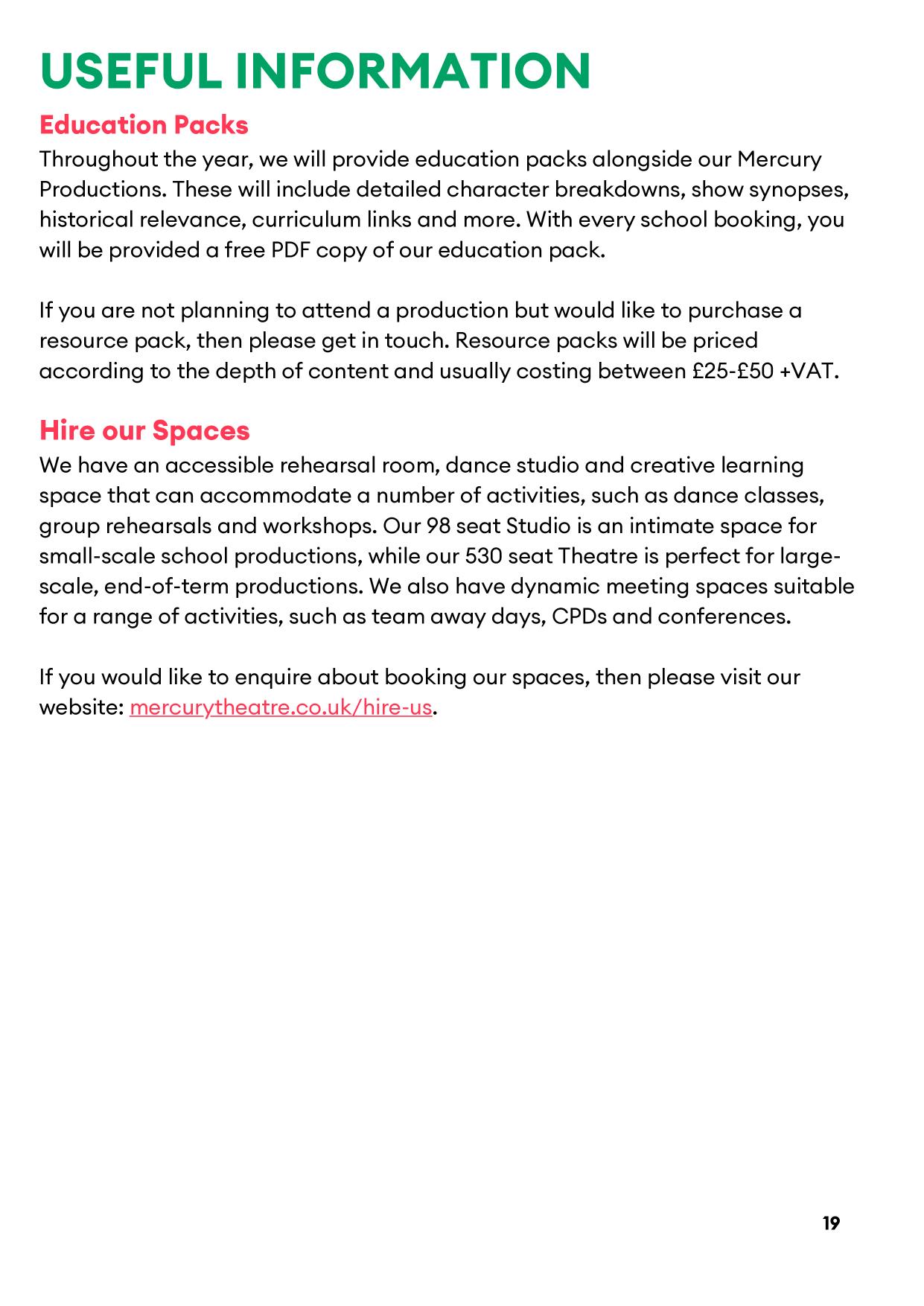 USEFUL INFORMATION

Education Packs

Throughout the year, we will provide education packs alongside our Mercury Productions. These will include detailed character breakdowns, show synopses, historical relevance, curriculum links and more. With every school booking, you will be provided a free PDF copy of our education pack.

If you are not planning to attend a production but would like to purchase a resource pack, then please get in touch. Resource packs will be priced according to the depth of content and usually costing between £25-£50 +VAT.

Hire our Spaces

We have an accessible rehearsal room, dance studio and creative learning space that can accommodate a number of activities, such as dance classes, group rehearsals and workshops. Our 98 seat Studio is an intimate space for small-scale school productions, while our 530 seat Theatre is perfect for large-scale, end-of-term productions. We also have dynamic meeting spaces suitable for a range of activities, such as team away days, CPDs and conferences.

If you would like to enquire about booking our spaces, then please visit our website: mercurytheatre.co.uk/hire-us.

19